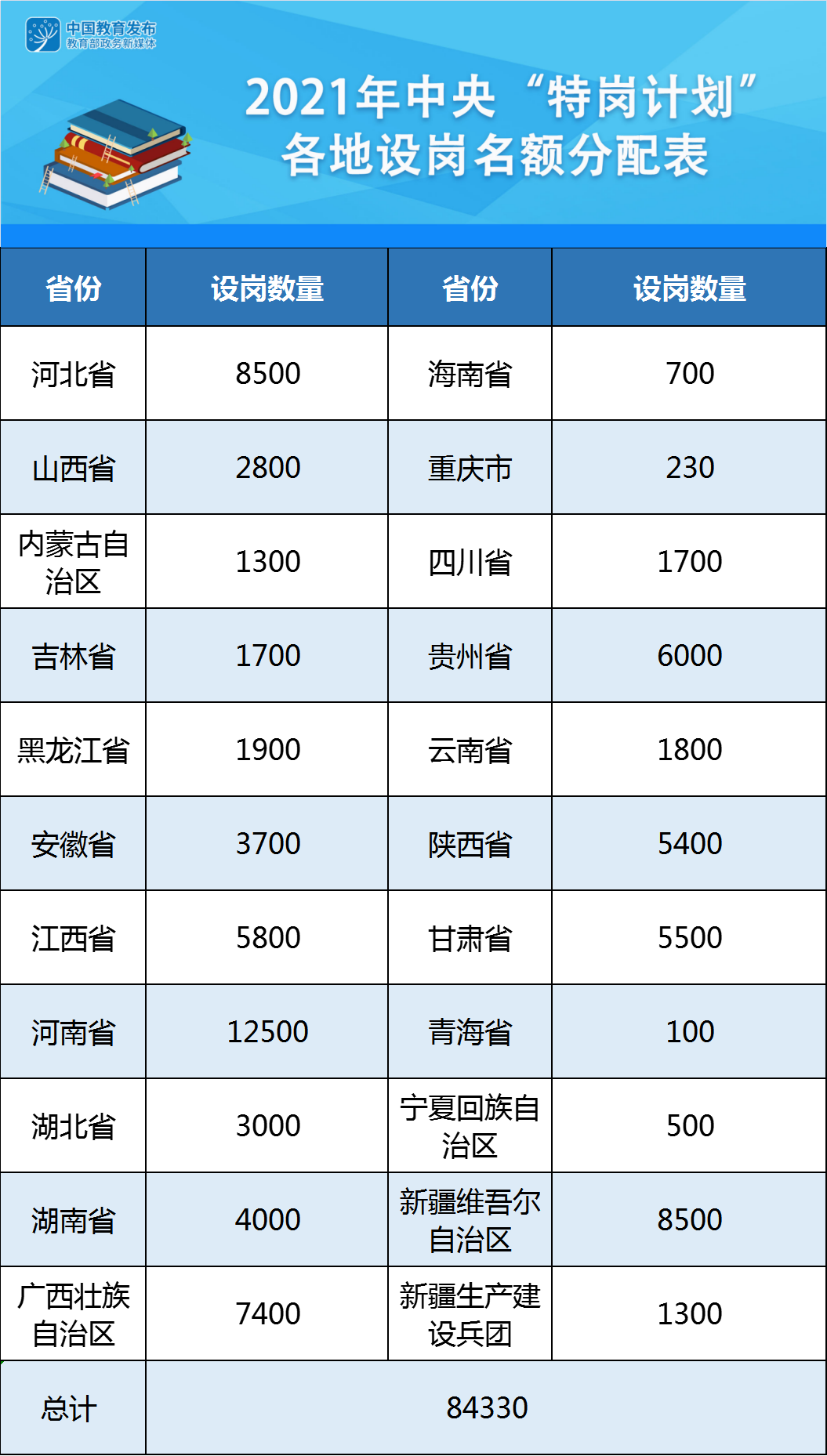 中国教育发布
教育部政务新媒体

2021年中央“特岗计划”
各地设岗名额分配表

| 省份 | 设岗数量 | 省份 | 设岗数量 |
|---|---|---|---|
| 河北省 | 8500 | 海南省 | 700 |
| 山西省 | 2800 | 重庆市 | 230 |
| 内蒙古自治区 | 1300 | 四川省 | 1700 |
| 吉林省 | 1700 | 贵州省 | 6000 |
| 黑龙江省 | 1900 | 云南省 | 1800 |
| 安徽省 | 3700 | 陕西省 | 5400 |
| 江西省 | 5800 | 甘肃省 | 5500 |
| 河南省 | 12500 | 青海省 | 100 |
| 湖北省 | 3000 | 宁夏回族自治区 | 500 |
| 湖南省 | 4000 | 新疆维吾尔自治区 | 8500 |
| 广西壮族自治区 | 7400 | 新疆生产建设兵团 | 1300 |
| 总计 | 84330 | | |